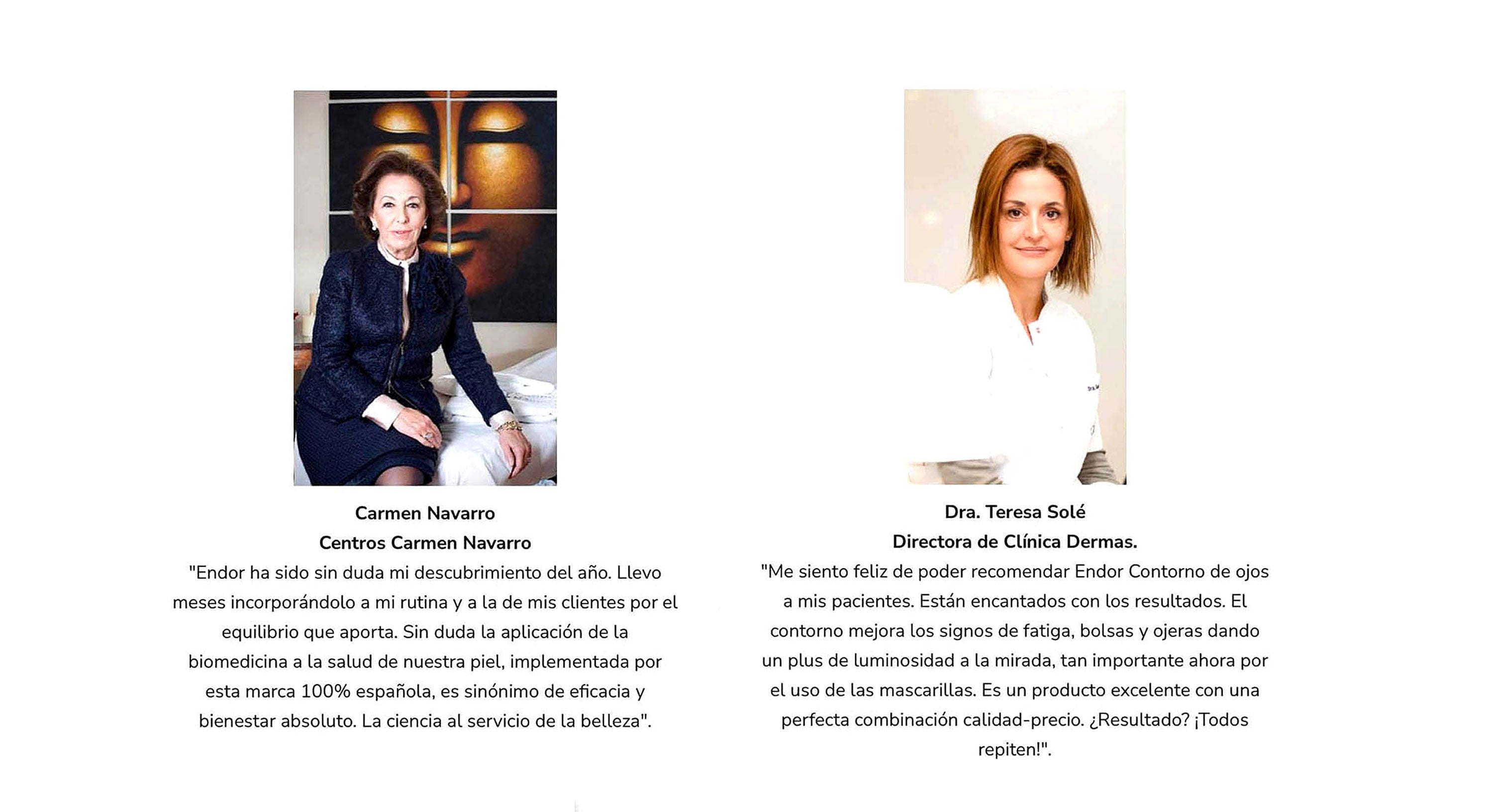 Carmen Navarro
Centros Carmen Navarro

"Endor ha sido sin duda mi descubrimiento del año. Llevo meses incorporándolo a mi rutina y a la de mis clientes por el equilibrio que aporta. Sin duda la aplicación de la biomedicina a la salud de nuestra piel, implementada por esta marca 100% española, es sinónimo de eficacia y bienestar absoluto. La ciencia al servicio de la belleza".

Dra. Teresa Solé
Directora de Clínica Dermas.

"Me siento feliz de poder recomendar Endor Contorno de ojos a mis pacientes. Están encantados con los resultados. El contorno mejora los signos de fatiga, bolsas y ojeras dando un plus de luminosidad a la mirada, tan importante ahora por el uso de las mascarillas. Es un producto excelente con una perfecta combinación calidad-precio. ¿Resultado? ¡Todos repiten!".